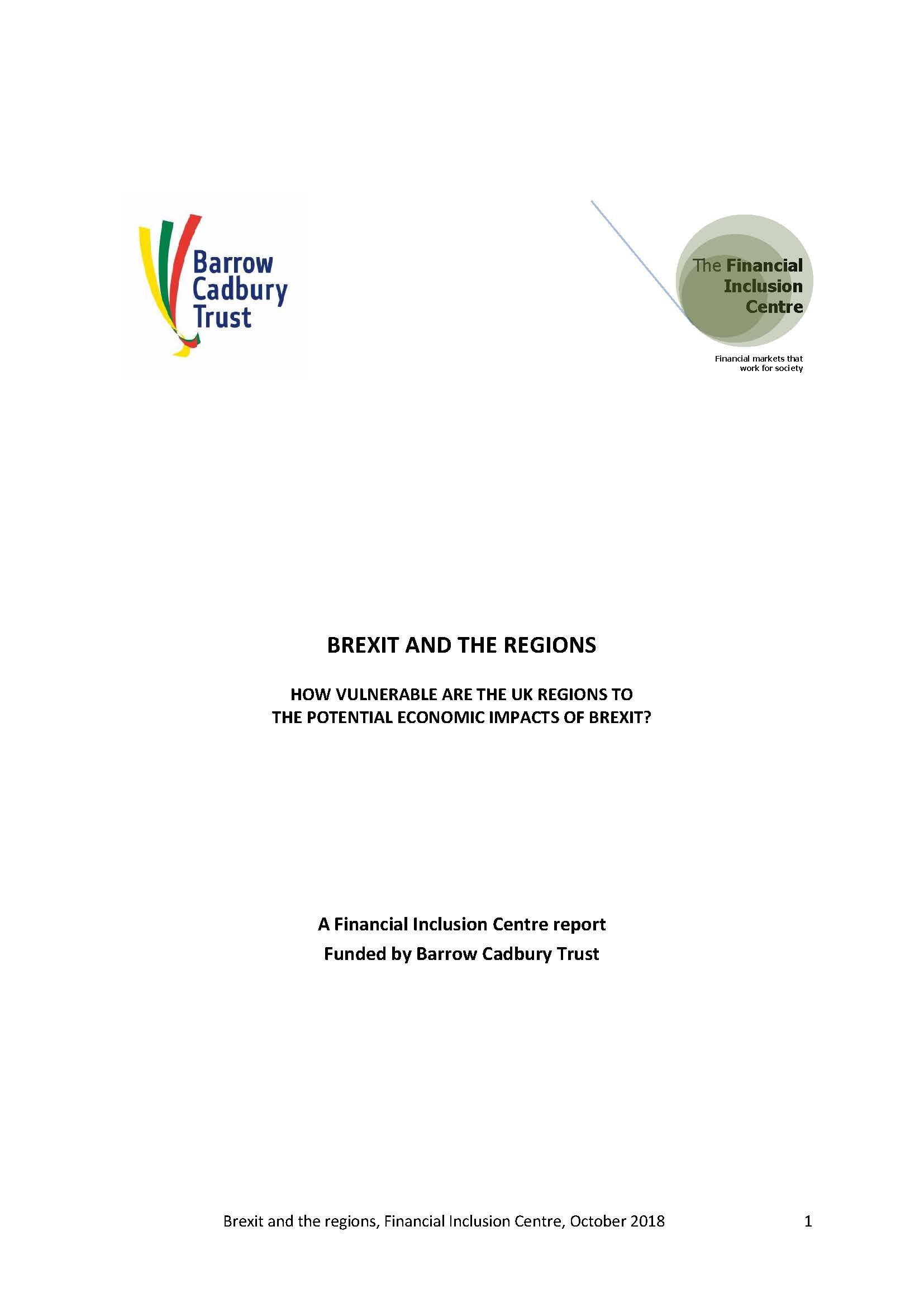 Barrow Cadbury Trust

The Financial Inclusion Centre

Financial markets that work for society

BREXIT AND THE REGIONS

HOW VULNERABLE ARE THE UK REGIONS TO THE POTENTIAL ECONOMIC IMPACTS OF BREXIT?

A Financial Inclusion Centre report
Funded by Barrow Cadbury Trust

Brexit and the regions, Financial Inclusion Centre, October 2018

1